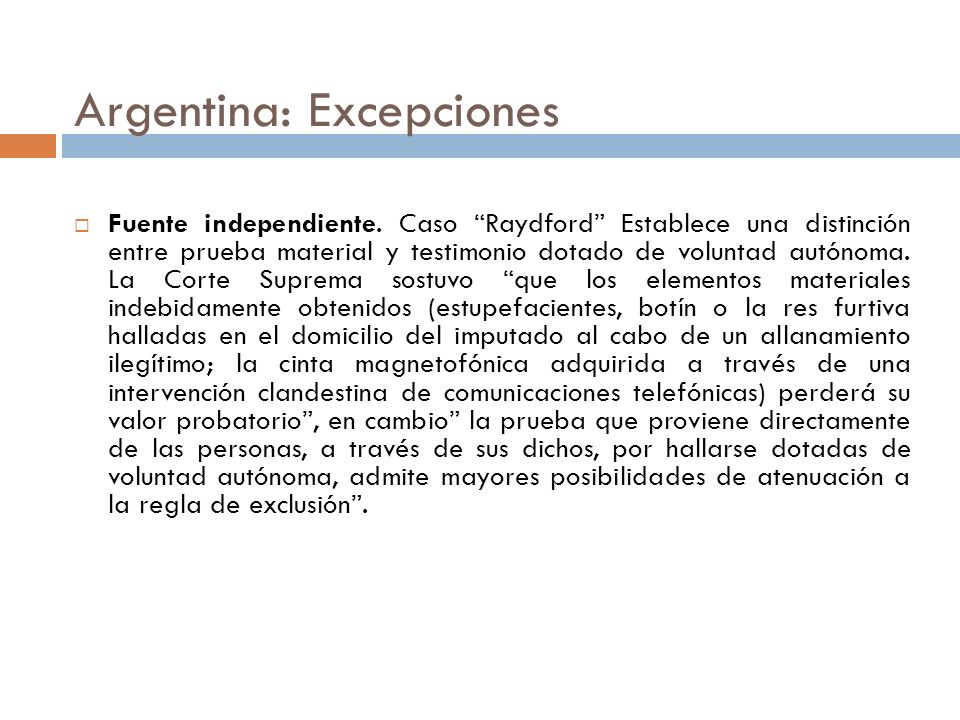 Argentina: Excepciones

Fuente independiente. Caso “Raydford” Establece una distinción entre prueba material y testimonio dotado de voluntad autónoma. La Corte Suprema sostuvo “que los elementos materiales indebidamente obtenidos (estupefacientes, botín o la res furtiva halladas en el domicilio del imputado al cabo de un allanamiento ilegítimo; la cinta magnetofónica adquirida a través de una intervención clandestina de comunicaciones telefónicas) perderá su valor probatorio”, en cambio” la prueba que proviene directamente de las personas, a través de sus dichos, por hallarse dotadas de voluntad autónoma, admite mayores posibilidades de atenuación a la regla de exclusión”.